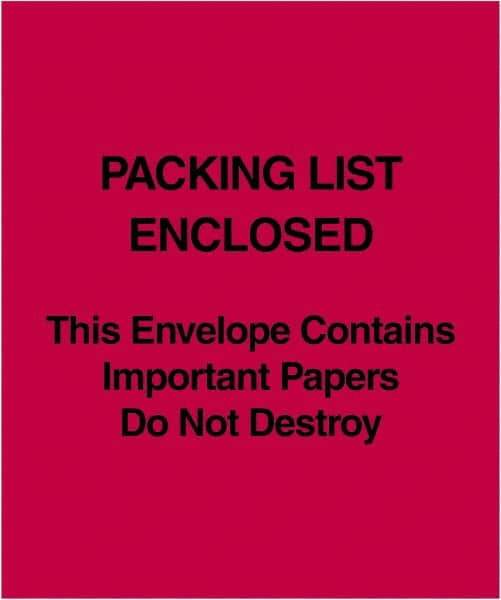 PACKING LIST ENCLOSED

This Envelope Contains Important Papers Do Not Destroy